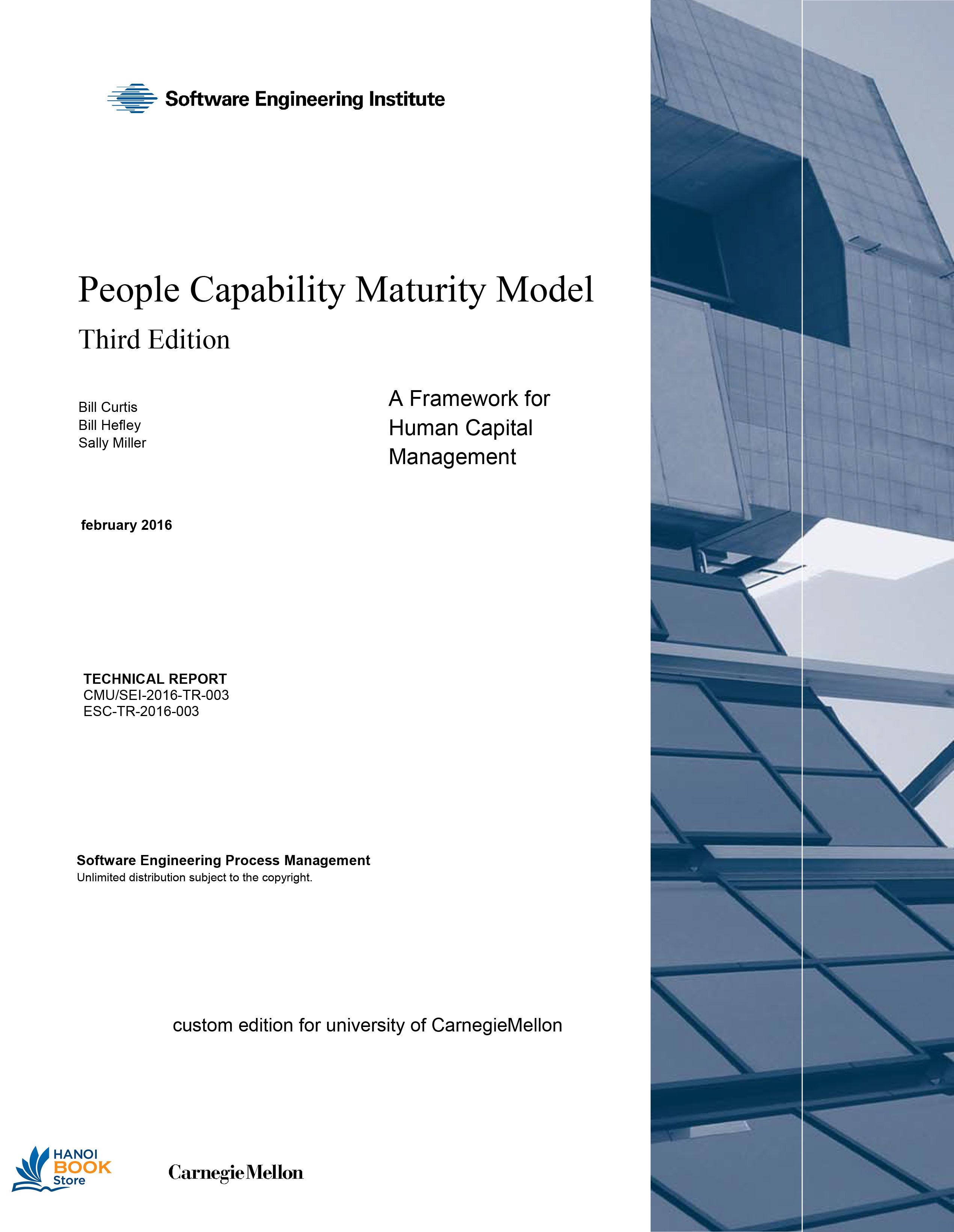 Software Engineering Institute

People Capability Maturity Model

Third Edition

Bill Curtis
Bill Hefley
Sally Miller

A Framework for Human Capital Management

february 2016

TECHNICAL REPORT
CMU/SEI-2016-TR-003
ESC-TR-2016-003

Software Engineering Process Management
Unlimited distribution subject to the copyright.

custom edition for university of CarnegieMellon

HANOI BOOK Store

Carnegie Mellon